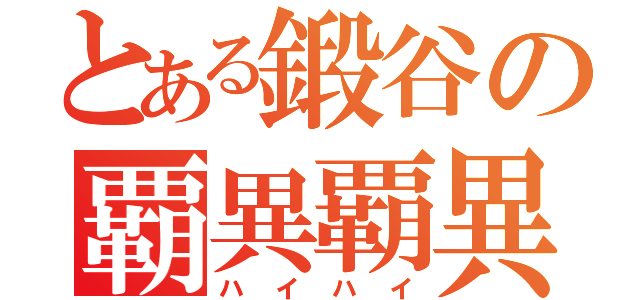 とある鍛谷の
覇異覇異
ハイハイ